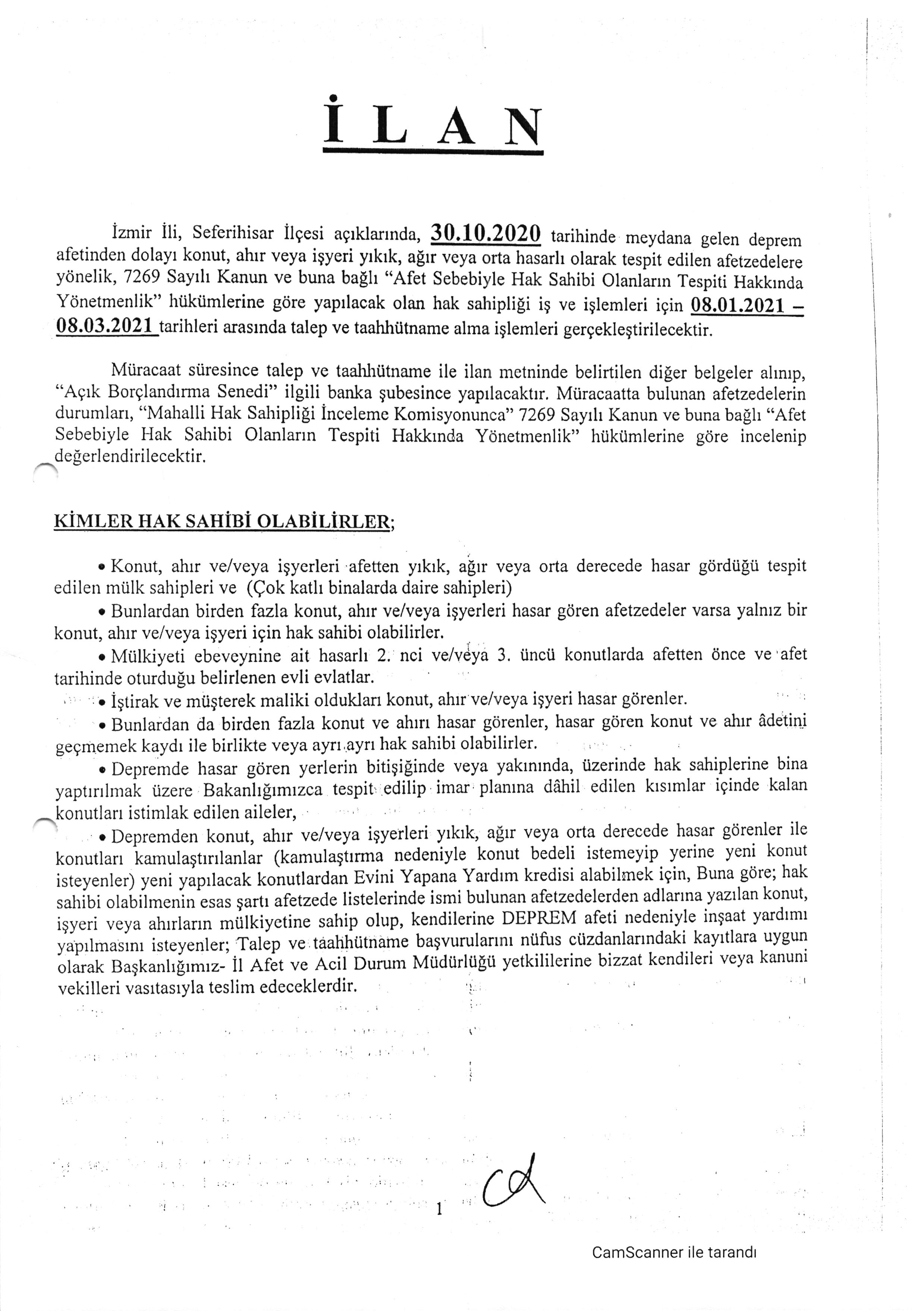 İ L A N

İzmir İli, Seferihisar İlçesi açıklarında, 30.10.2020 tarihinde meydana gelen deprem afetinden dolayı konut, ahır veya işyeri yıkık, ağır veya orta hasarlı olarak tespit edilen afetzedelere yönelik, 7269 Sayılı Kanun ve buna bağlı "Afet Sebebiyle Hak Sahibi Olanların Tespiti Hakkında Yönetmenlik" hükümlerine göre yapılacak olan hak sahipliği iş ve işlemleri için 08.01.2021 – 08.03.2021 tarihleri arasında talep ve taahhütname alma işlemleri gerçekleştirilecektir.

Müracaat süresince talep ve taahhütname ile ilan metninde belirtilen diğer belgeler alınıp, "Açık Borçlandırma Senedi" ilgili banka şubesince yapılacaktır. Müracaatta bulunan afetzedelerin durumları, "Mahalli Hak Sahipliği İnceleme Komisyonunca" 7269 Sayılı Kanun ve buna bağlı "Afet Sebebiyle Hak Sahibi Olanların Tespiti Hakkında Yönetmenlik" hükümlerine göre incelenip değerlendirilecektir.

KİMLER HAK SAHİBİ OLABİLİRLER;

• Konut, ahır ve/veya işyerleri afetten yıkık, ağır veya orta derecede hasar gördüğü tespit edilen mülk sahipleri ve (Çok katlı binalarda daire sahipleri)

• Bunlardan birden fazla konut, ahır ve/veya işyerleri hasar gören afetzedeler varsa yalnız bir konut, ahır ve/veya işyeri için hak sahibi olabilirler.

• Mülkiyeti ebeveynine ait hasarlı 2. nci ve/veya 3. üncü konutlarda afetten önce ve afet tarihinde oturduğu belirlenen evli evlatlar.

• İştirak ve müşterek maliki oldukları konut, ahır ve/veya işyeri hasar görenler.

• Bunlardan da birden fazla konut ve ahırı hasar görenler, hasar gören konut ve ahır âdetini geçmemek kaydı ile birlikte veya ayrı ayrı hak sahibi olabilirler.

• Depremde hasar gören yerlerin bitişiğinde veya yakınında, üzerinde hak sahiplerine bina yaptırılmak üzere Bakanlığımızca tespit edilip imar planına dâhil edilen kısımlar içinde kalan konutları istimlak edilen aileler,

• Depremden konut, ahır ve/veya işyerleri yıkık, ağır veya orta derecede hasar görenler ile konutları kamulaştırılanlar (kamulaştırma nedeniyle konut bedeli istemeyip yerine yeni konut isteyenler) yeni yapılacak konutlardan Evini Yapana Yardım kredisi alabilmek için, Buna göre; hak sahibi olabilmenin esas şartı afetzede listelerinde ismi bulunan afetzedelerden adlarına yazılan konut, işyeri veya ahırların mülkiyetine sahip olup, kendilerine DEPREM afeti nedeniyle inşaat yardımı yapılmasını isteyenler; Talep ve taahhütname başvurularını nüfus cüzdanlarındaki kayıtlara uygun olarak Başkanlığımız- İl Afet ve Acil Durum Müdürlüğü yetkililerine bizzat kendileri veya kanuni vekilleri vasıtasıyla teslim edeceklerdir.

1

CamScanner ile tarandı